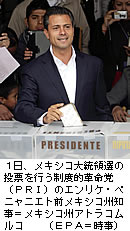 PRESIDENTE

DIPU

1日、メキシコ大統領選の投票を行う制度的革命党（ＰＲＩ）のエンリケ・ペニャニエト前メキシコ州知事＝メキシコ州アトラコムルコ　（ＥＰＡ＝時事）